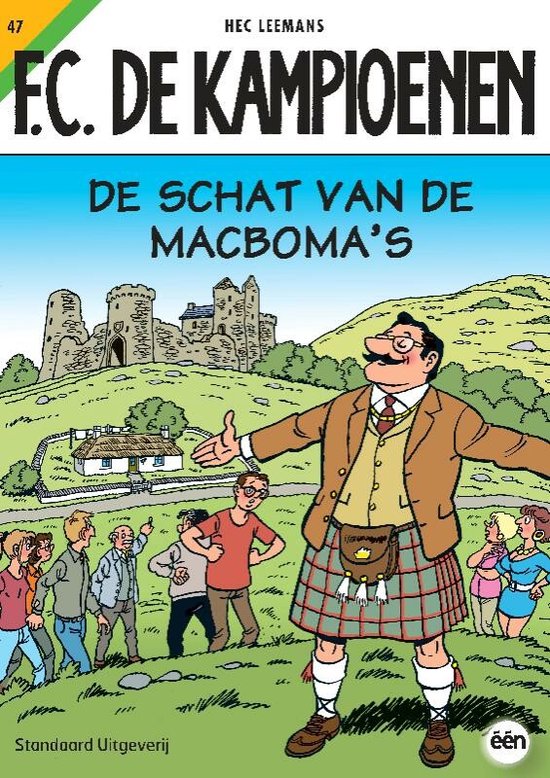 47

HEC LEEMANS

F.C. DE KAMPIOENEN

DE SCHAT VAN DE MACBOMA'S

Standaard Uitgeverij

één